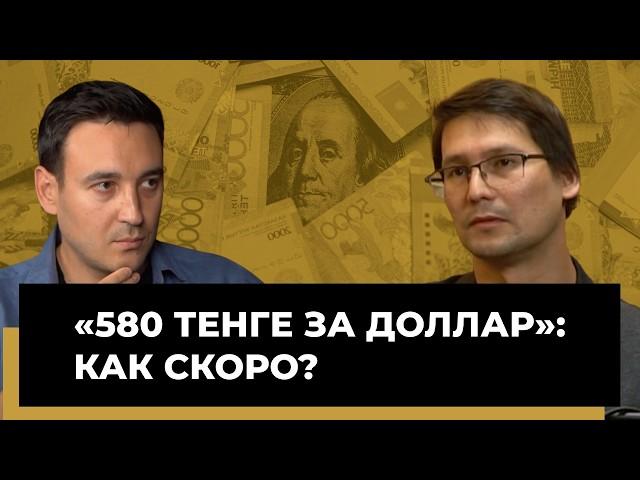 «580 ТЕНГЕ ЗА ДОЛЛАР»: КАК СКОРО?